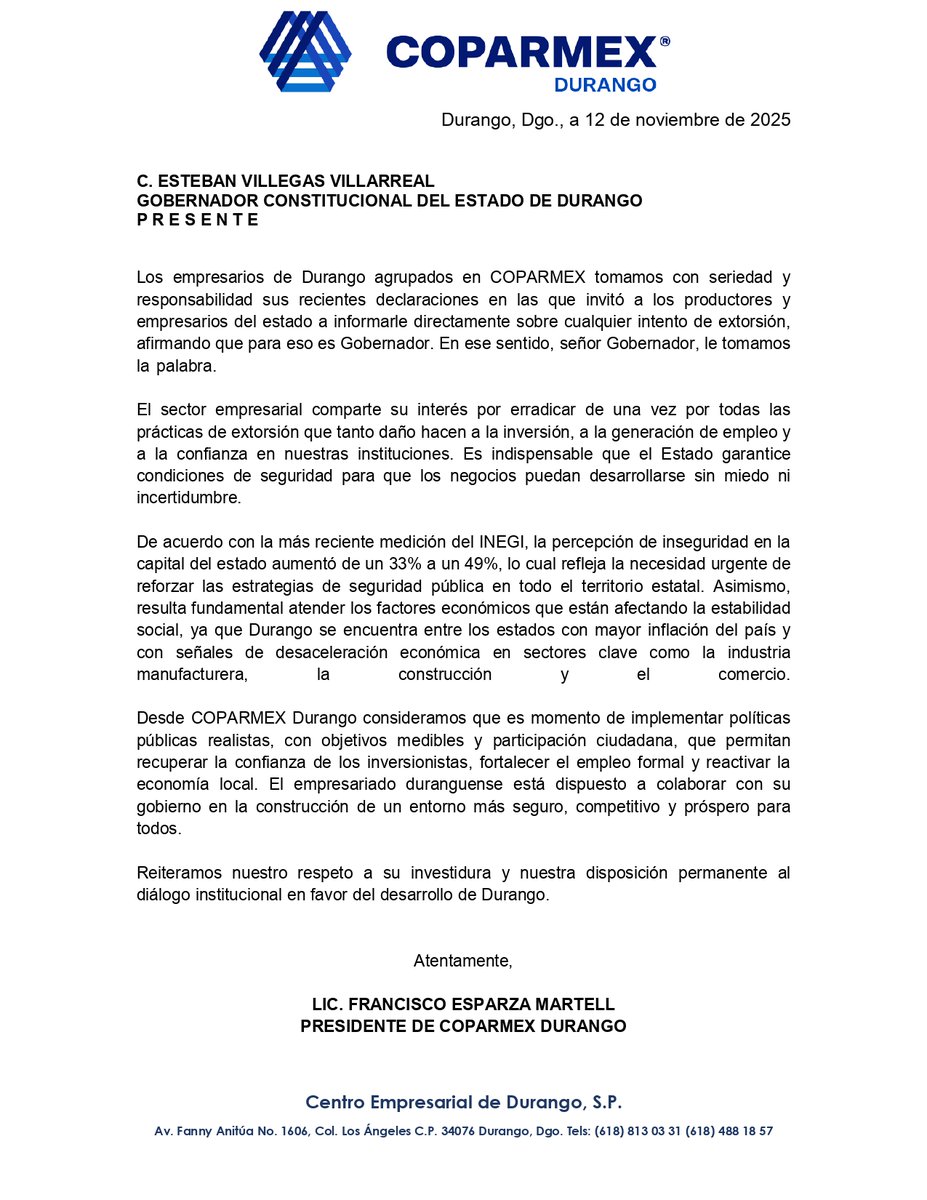 COPARMEX®
DURANGO

Durango, Dgo., a 12 de noviembre de 2025

C. ESTEBAN VILLEGAS VILLARREAL
GOBERNADOR CONSTITUCIONAL DEL ESTADO DE DURANGO
P R E S E N T E

Los empresarios de Durango agrupados en COPARMEX tomamos con seriedad y responsabilidad sus recientes declaraciones en las que invitó a los productores y empresarios del estado a informarle directamente sobre cualquier intento de extorsión, afirmando que para eso es Gobernador. En ese sentido, señor Gobernador, le tomamos la palabra.

El sector empresarial comparte su interés por erradicar de una vez por todas las prácticas de extorsión que tanto daño hacen a la inversión, a la generación de empleo y a la confianza en nuestras instituciones. Es indispensable que el Estado garantice condiciones de seguridad para que los negocios puedan desarrollarse sin miedo ni incertidumbre.

De acuerdo con la más reciente medición del INEGI, la percepción de inseguridad en la capital del estado aumentó de un 33% a un 49%, lo cual refleja la necesidad urgente de reforzar las estrategias de seguridad pública en todo el territorio estatal. Asimismo, resulta fundamental atender los factores económicos que están afectando la estabilidad social, ya que Durango se encuentra entre los estados con mayor inflación del país y con señales de desaceleración económica en sectores clave como la industria manufacturera, la construcción y el comercio.

Desde COPARMEX Durango consideramos que es momento de implementar políticas públicas realistas, con objetivos medibles y participación ciudadana, que permitan recuperar la confianza de los inversionistas, fortalecer el empleo formal y reactivar la economía local. El empresariado duranguense está dispuesto a colaborar con su gobierno en la construcción de un entorno más seguro, competitivo y próspero para todos.

Reiteramos nuestro respeto a su investidura y nuestra disposición permanente al diálogo institucional en favor del desarrollo de Durango.

Atentamente,

LIC. FRANCISCO ESPARZA MARTELL
PRESIDENTE DE COPARMEX DURANGO

Centro Empresarial de Durango, S.P.
Av. Fanny Anitúa No. 1606, Col. Los Ángeles C.P. 34076 Durango, Dgo. Tels: (618) 813 03 31 (618) 488 18 57